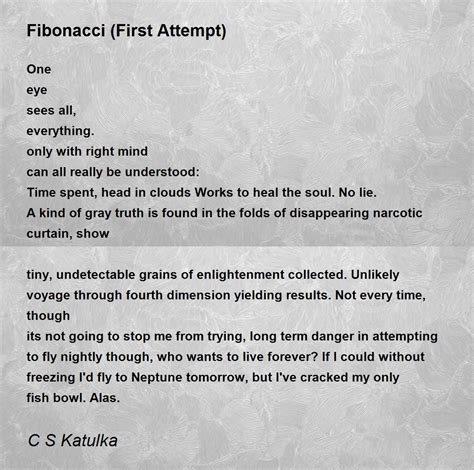 Fibonacci (First Attempt)

One
eye
sees all,
everything.
only with right mind
can all really be understood:
Time spent, head in clouds Works to heal the soul. No lie.
A kind of gray truth is found in the folds of disappearing narcotic curtain, show

tiny, undetectable grains of enlightenment collected. Unlikely voyage through fourth dimension yielding results. Not every time, though
its not going to stop me from trying, long term danger in attempting to fly nightly though, who wants to live forever? If I could without freezing I'd fly to Neptune tomorrow, but I've cracked my only fish bowl. Alas.

C S Katulka